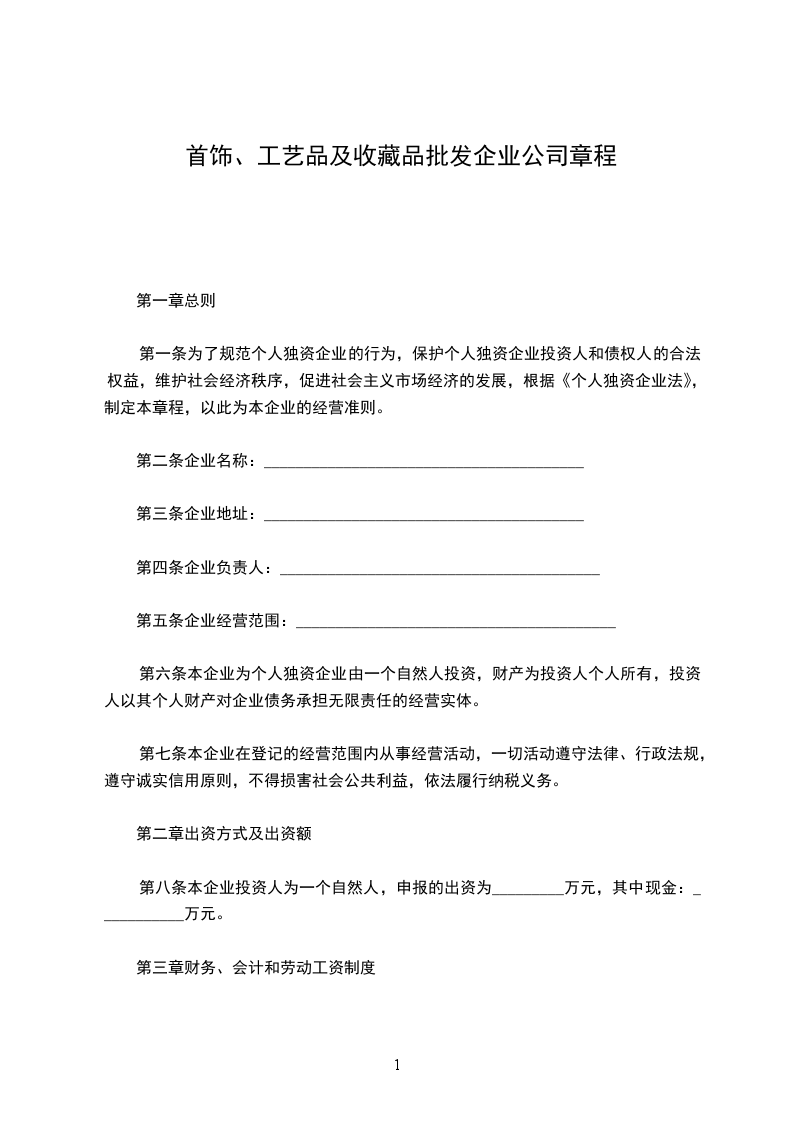 首饰、工艺品及收藏品批发企业公司章程

第一章总则

第一条为了规范个人独资企业的行为，保护个人独资企业投资人和债权人的合法权益，维护社会经济秩序，促进社会主义市场经济的发展，根据《个人独资企业法》，制定本章程，以此为本企业的经营准则。

第二条企业名称：________________________________________

第三条企业地址：________________________________________

第四条企业负责人：________________________________________

第五条企业经营范围：________________________________________

第六条本企业为个人独资企业由一个自然人投资，财产为投资人个人所有，投资人以其个人财产对企业债务承担无限责任的经营实体。

第七条本企业在登记的经营范围内从事经营活动，一切活动遵守法律、行政法规，遵守诚实信用原则，不得损害社会公共利益，依法履行纳税义务。

第二章出资方式及出资额

第八条本企业投资人为一个自然人，申报的出资为_________万元，其中现金：___________万元。

第三章财务、会计和劳动工资制度

1